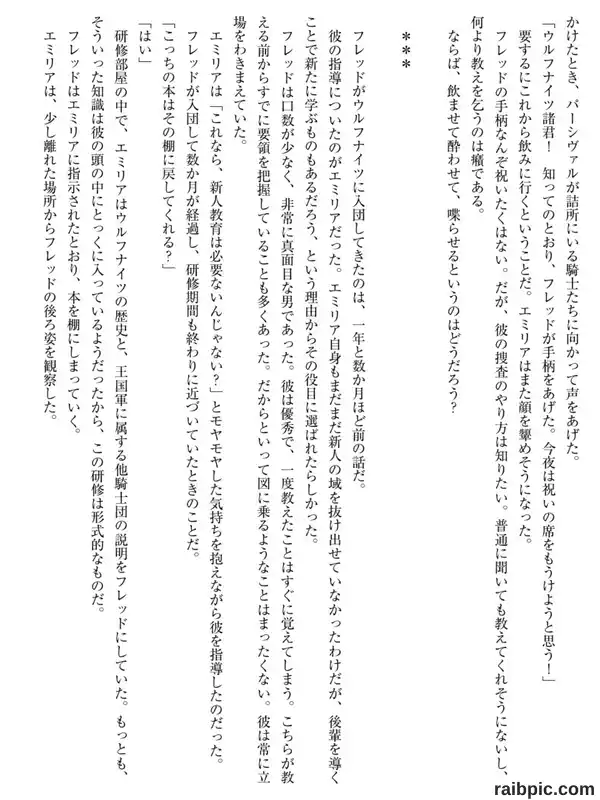 かけたとき、パーシヴァルが詰所にいる騎士たちに向かって声をあげた。

「ウルフナイツ諸君！　知ってのとおり、フレッドが手柄をあげた。今夜は祝いの席をもうけようと思う！」

要するにこれから飲みに行くということだ。エミリアはまた顔を顰めそうになった。

フレッドの手柄なんぞ祝いたくはない。だが、彼の捜査のやり方は知りたい。普通に聞いても教えてくれそうにないし、何より教えを乞うのは癪である。

ならば、飲ませて酔わせて、喋らせるというのはどうだろう？

＊＊＊

フレッドがウルフナイツに入団してきたのは、一年と数か月ほど前の話だ。

彼の指導についたのがエミリアだった。エミリア自身もまだまだ新人の域を抜け出せていなかったわけだが、後輩を導くことで新たに学ぶものもあるだろう、という理由からその役目に選ばれたらしかった。

フレッドは口数が少なく、非常に真面目な男であった。彼は優秀で、一度教えたことはすぐに覚えてしまう。こちらが教える前からすでに要領を把握していることも多くあった。だからといって図に乗るようなことはまったくない。彼は常に立場をわきまえていた。

エミリアは「これなら、新人教育は必要ないんじゃない？」とモヤモヤした気持ちを抱えながら彼を指導したのだった。

フレッドが入団して数か月が経過し、研修期間も終わりに近づいていたときのことだ。

「こっちの本はその棚に戻してくれる？」

「はい」

研修部屋の中で、エミリアはウルフナイツの歴史と、王国軍に属する他騎士団の説明をフレッドにしていた。もっとも、そういった知識は彼の頭の中にとっくに入っているようだったから、この研修は形式的なものだ。

フレッドはエミリアに指示されたとおり、本を棚にしまっていく。

エミリアは、少し離れた場所からフレッドの後ろ姿を観察した。

raibpic.com